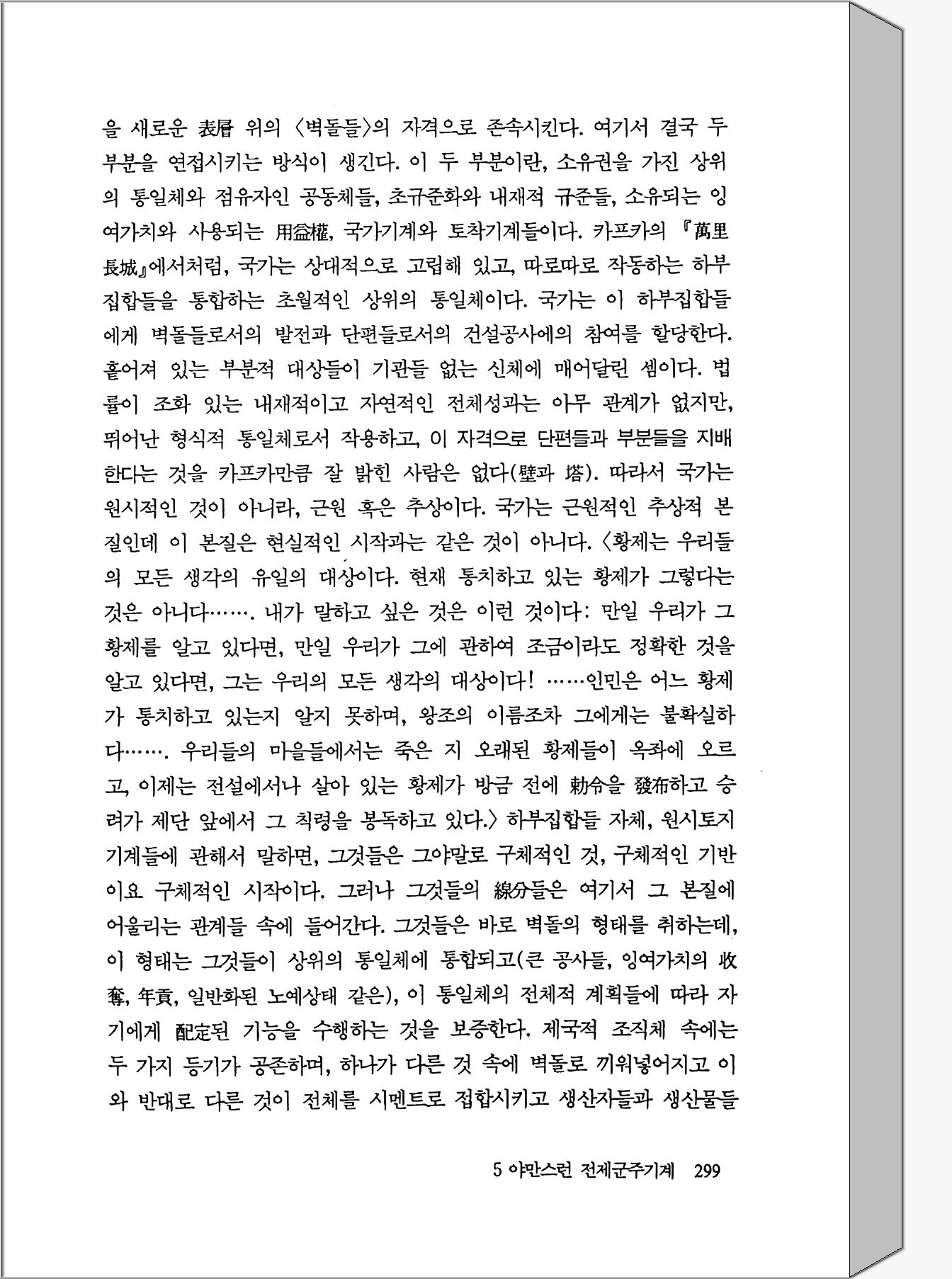 을 새로운 表層 위의 〈벽돌들〉의 자격으로 존속시킨다. 여기서 결국 두 부분을 연접시키는 방식이 생긴다. 이 두 부분이란, 소유권을 가진 상위의 통일체와 점유자인 공동체들, 초규준화와 내재적 규준들, 소유되는 잉여가치와 사용되는 用益權, 국가기계와 토착기계들이다. 카프카의 『萬里長城』에서처럼, 국가는 상대적으로 고립해 있고, 따로따로 작동하는 하부집합들을 통합하는 초월적인 상위의 통일체이다. 국가는 이 하부집합들에게 벽돌들로서의 발전과 단편들로서의 건설공사에의 참여를 할당한다. 흩어져 있는 부분적 대상들이 기관들 없는 신체에 매어달린 셈이다. 법률이 조화 있는 내재적이고 자연적인 전체성과는 아무 관계가 없지만, 뛰어난 형식적 통일체로서 작용하고, 이 자격으로 단편들과 부분들을 지배한다는 것을 카프카만큼 잘 밝힌 사람은 없다(壁과 塔). 따라서 국가는 원시적인 것이 아니라, 근원 혹은 추상이다. 국가는 근원적인 추상적 본질인데 이 본질은 현실적인 시작과는 같은 것이 아니다. 〈황제는 우리들의 모든 생각의 유일의 대상이다. 현재 통치하고 있는 황제가 그렇다는 것은 아니다……. 내가 말하고 싶은 것은 이런 것이다: 만일 우리가 그 황제를 알고 있다면, 만일 우리가 그에 관하여 조금이라도 정확한 것을 알고 있다면, 그는 우리의 모든 생각의 대상이다! ……인민은 어느 황제가 통치하고 있는지 알지 못하며, 왕조의 이름조차 그에게는 불확실하다……. 우리들의 마을들에서는 죽은 지 오래된 황제들이 옥좌에 오르고, 이제는 전설에서나 살아 있는 황제가 방금 전에 勅令을 發布하고 승려가 제단 앞에서 그 칙령을 봉독하고 있다.〉 하부집합들 자체, 원시토지기계들에 관해서 말하면, 그것들은 그야말로 구체적인 것, 구체적인 기반이요 구체적인 시작이다. 그러나 그것들의 線分들은 여기서 그 본질에 어울리는 관계들 속에 들어간다. 그것들은 바로 벽돌의 형태를 취하는데, 이 형태는 그것들이 상위의 통일체에 통합되고(큰 공사들, 잉여가치의 收奪, 年貢, 일반화된 노예상태 같은), 이 통일체의 전체적 계획들에 따라 자기에게 配定된 기능을 수행하는 것을 보증한다. 제국적 조직체 속에는 두 가지 등기가 공존하며, 하나가 다른 것 속에 벽돌로 끼워넣어지고 이와 반대로 다른 것이 전체를 시멘트로 접합시키고 생산자들과 생산물들

5 야만스런 전제군주기계 299